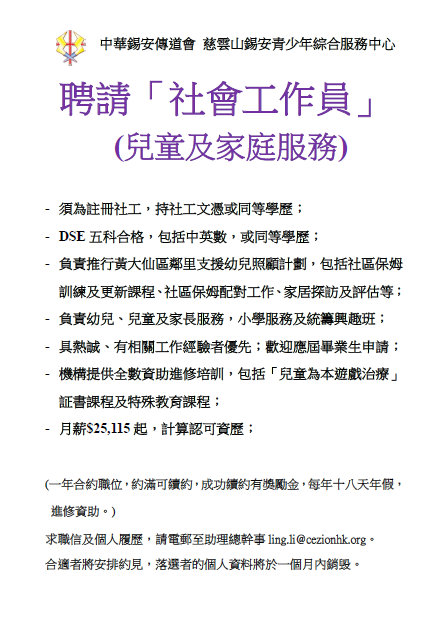 中華錫安傳道會 慈雲山錫安青少年綜合服務中心

聘請「社會工作員」
(兒童及家庭服務)

- 須為註冊社工，持社工文憑或同等學歷；
- DSE 五科合格，包括中英數，或同等學歷；
- 負責推行黃大仙區鄰里支援幼兒照顧計劃，包括社區保姆訓練及更新課程、社區保姆配對工作、家居探訪及評估等；
- 負責幼兒、兒童及家長服務，小學服務及統籌興趣班；
- 具熱誠、有相關工作經驗者優先；歡迎應屆畢業生申請；
- 機構提供全數資助進修培訓，包括「兒童為本遊戲治療」証書課程及特殊教育課程；
- 月薪$25,115 起，計算認可資歷；

(一年合約職位，約滿可續約，成功續約有獎勵金，每年十八天年假，進修資助。)

求職信及個人履歷，請電郵至助理總幹事 ling.li@cezionhk.org。

合適者將安排約見，落選者的個人資料將於一個月內銷毀。